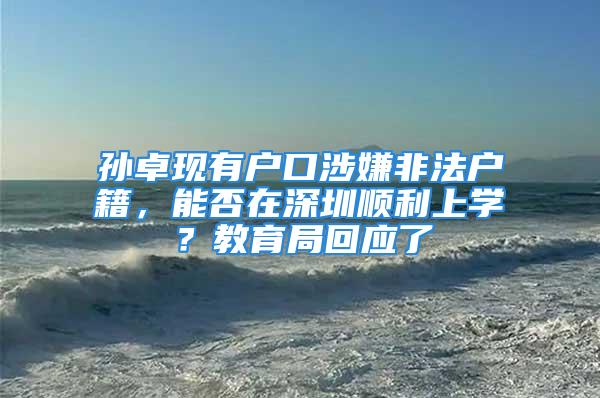 孙卓现有户口涉嫌非法户籍，能否在深圳顺利上学？教育局回应了